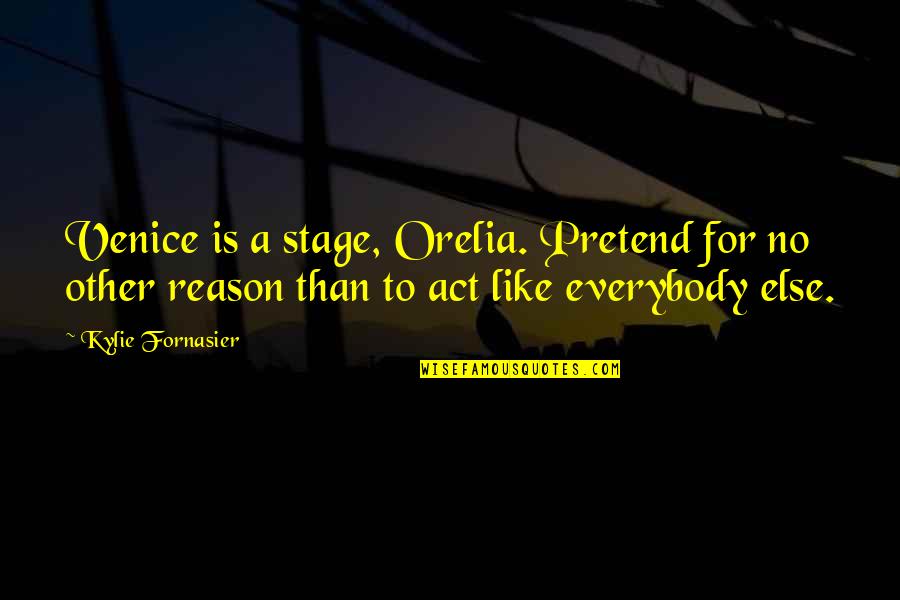 Venice is a stage, Orelia. Pretend for no other reason than to act like everybody else.

~ Kylie Fornasier

WISEFAMOUSQUOTES.COM